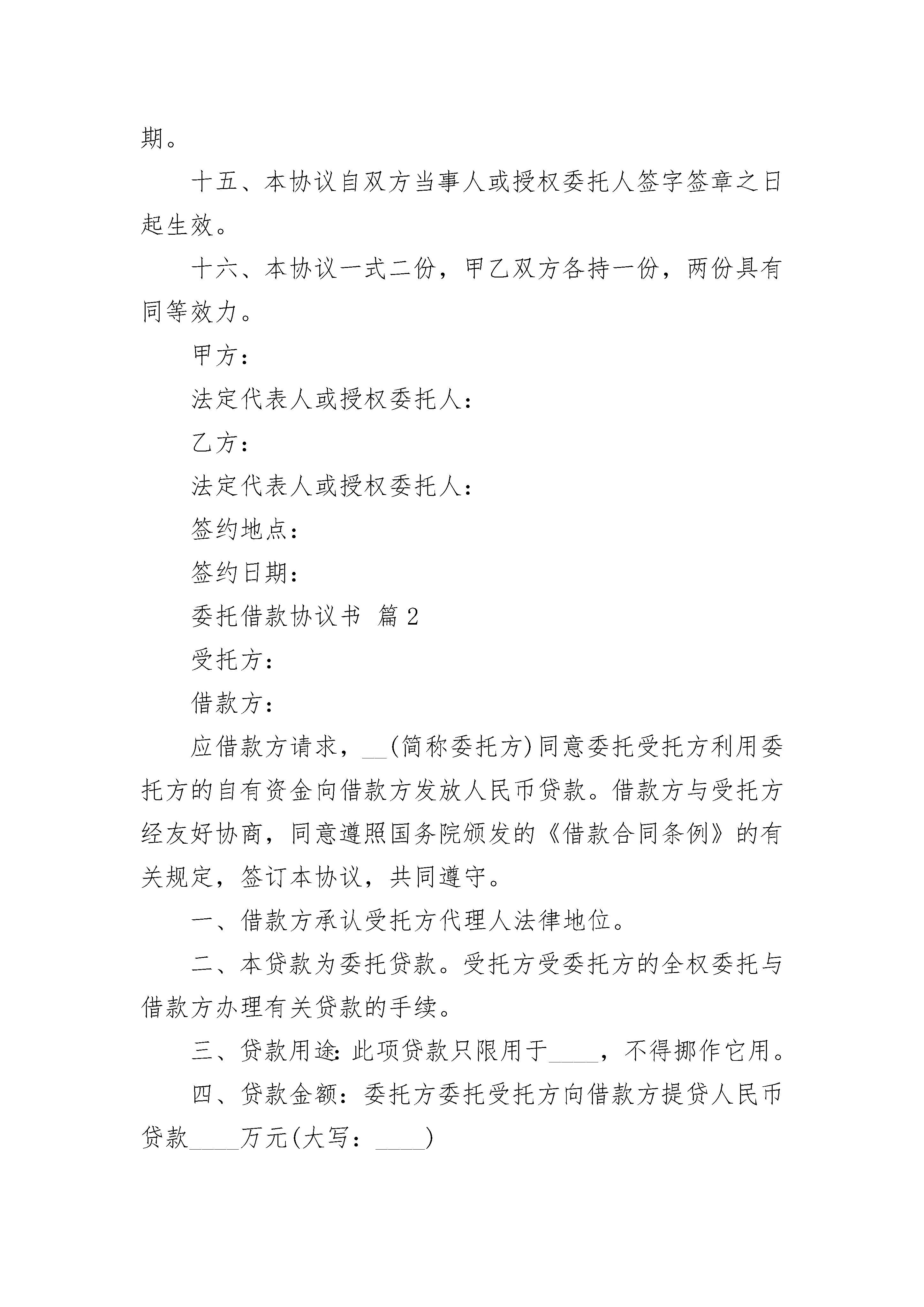 期。

十五、本协议自双方当事人或授权委托人签字签章之日起生效。

十六、本协议一式二份，甲乙双方各持一份，两份具有同等效力。

甲方：

法定代表人或授权委托人：

乙方：

法定代表人或授权委托人：

签约地点：

签约日期：

委托借款协议书 篇2

受托方：

借款方：

应借款方请求，__(简称委托方)同意委托受托方利用委托方的自有资金向借款方发放人民币贷款。借款方与受托方经友好协商，同意遵照国务院颁发的《借款合同条例》的有关规定，签订本协议，共同遵守。

一、借款方承认受托方代理人法律地位。

二、本贷款为委托贷款。受托方受委托方的全权委托与借款方办理有关贷款的手续。

三、贷款用途：此项贷款只限用于____，不得挪作它用。

四、贷款金额：委托方委托受托方向借款方提贷人民币贷款____万元(大写：____)